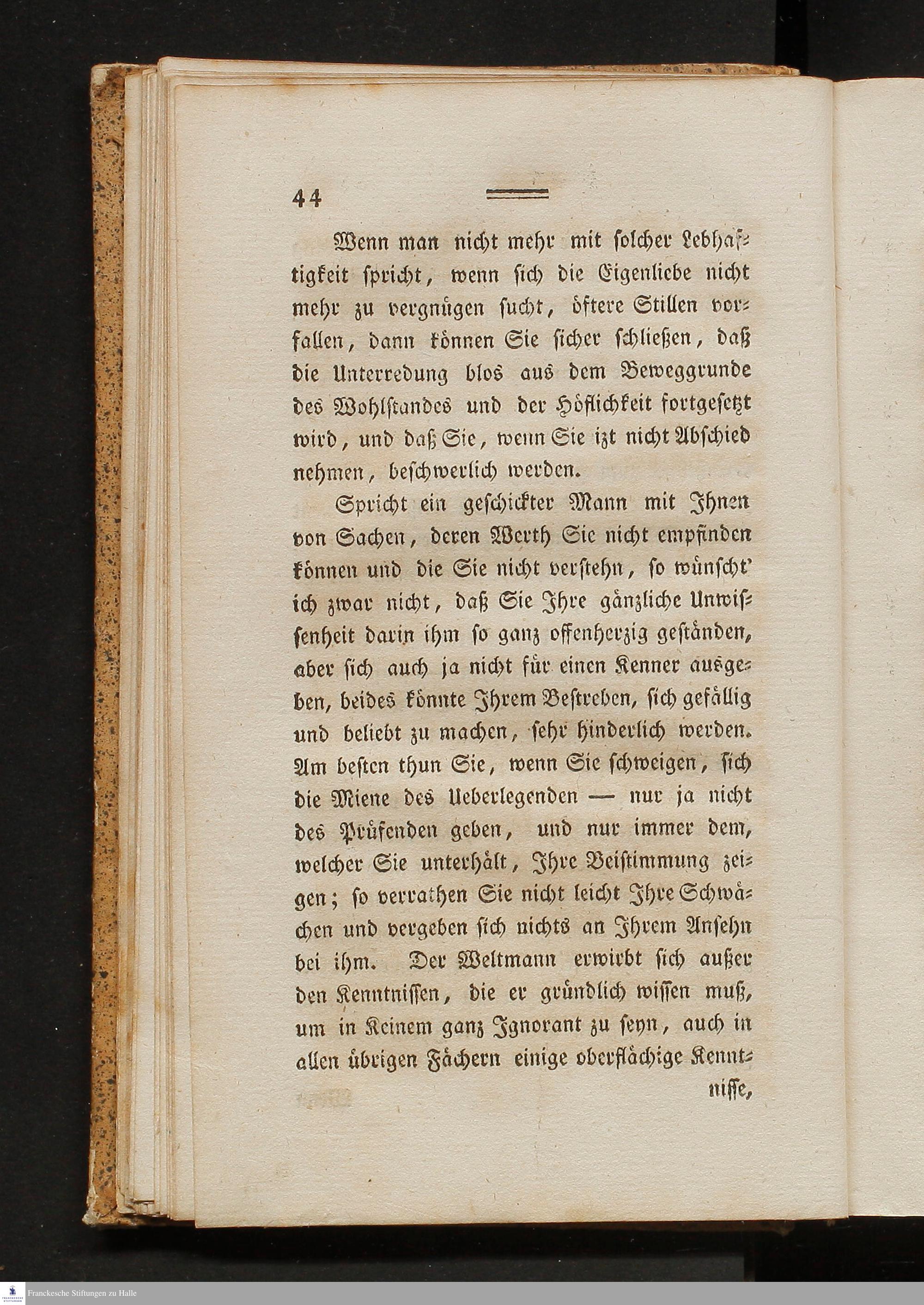 44

Wenn man nicht mehr mit solcher Lebhaftigkeit spricht, wenn sich die Eigenliebe nicht mehr zu vergnügen sucht, öftere Stillen vorfallen, dann können Sie sicher schließen, daß die Unterredung blos aus dem Beweggrunde des Wohlstandes und der Höflichkeit fortgesetzt wird, und daß Sie, wenn Sie izt nicht Abschied nehmen, beschwerlich werden.

Spricht ein geschickter Mann mit Ihnen von Sachen, deren Werth Sie nicht empfinden können und die Sie nicht verstehn, so wünscht' ich zwar nicht, daß Sie Ihre gänzliche Unwissenheit darin ihm so ganz offenherzig geständen, aber sich auch ja nicht für einen Kenner ausgeben, beides könnte Ihrem Bestreben, sich gefällig und beliebt zu machen, sehr hinderlich werden. Am besten thun Sie, wenn Sie schweigen, sich die Miene des Ueberlegenden — nur ja nicht des Prüfenden geben, und nur immer dem, welcher Sie unterhält, Ihre Beistimmung zeigen; so verrathen Sie nicht leicht Ihre Schwächen und vergeben sich nichts an Ihrem Ansehn bei ihm. Der Weltmann erwirbt sich außer den Kenntnissen, die er gründlich wissen muß, um in Keinem ganz Ignorant zu seyn, auch in allen übrigen Fächern einige oberflächige Kenntnisse,

Franckesche Stiftungen zu Halle